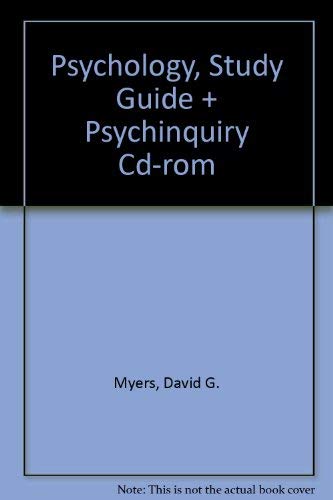 Psychology, Study Guide + Psychinquiry Cd-rom

Myers, David G.

Note: This is not the actual book cover